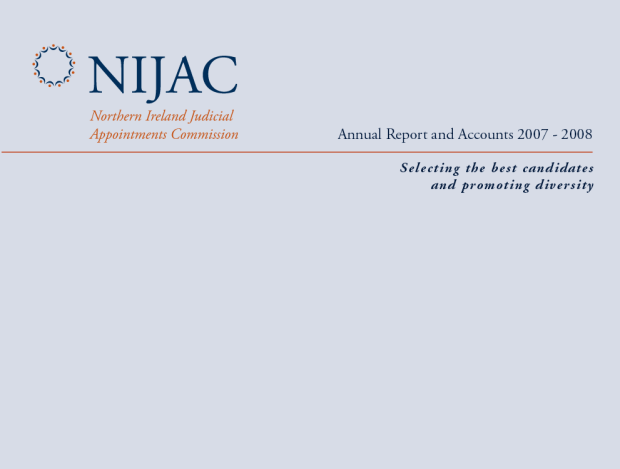 NIJAC
Northern Ireland Judicial
Appointments Commission

Annual Report and Accounts 2007 - 2008

Selecting the best candidates
and promoting diversity